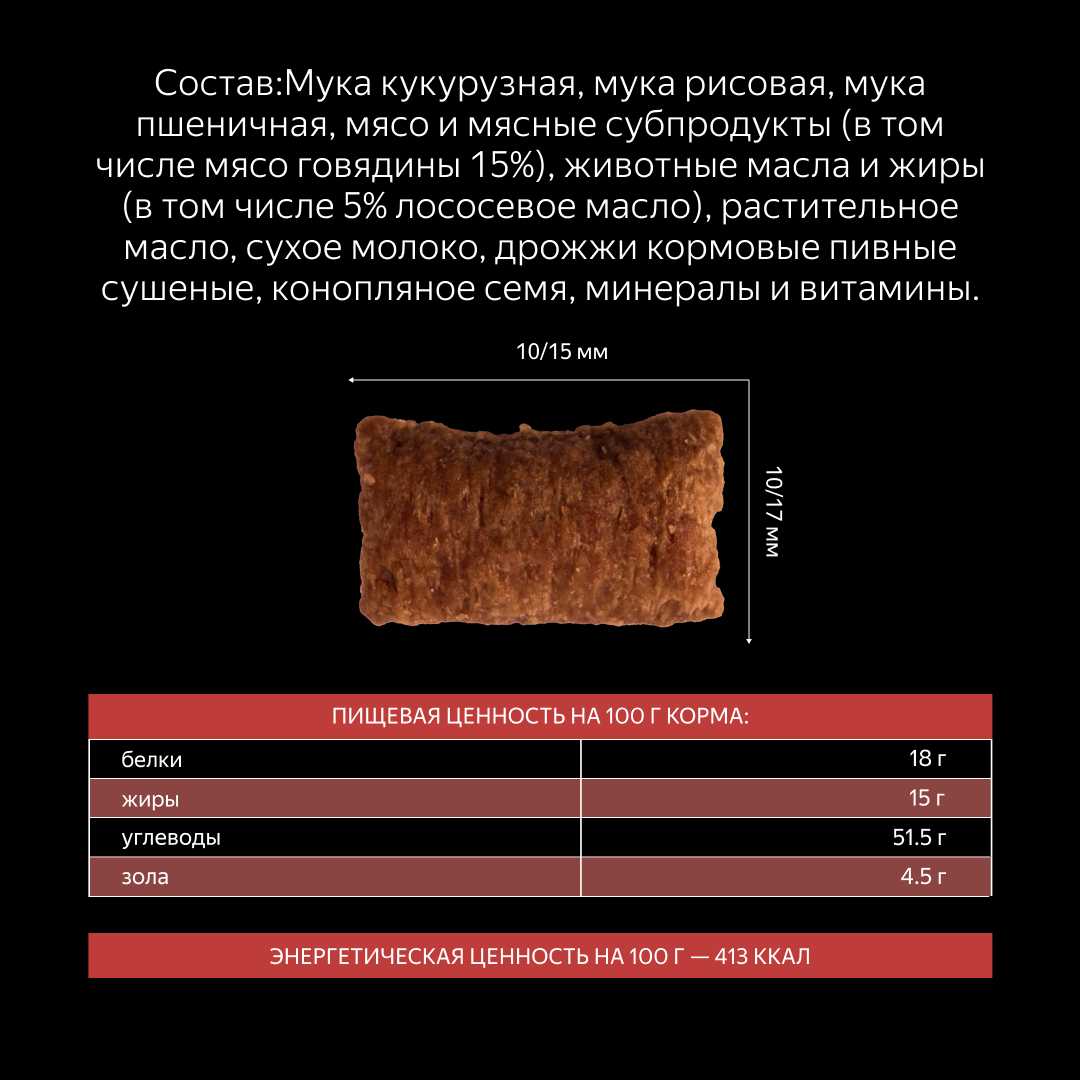 Состав:Мука кукурузная, мука рисовая, мука пшеничная, мясо и мясные субпродукты (в том числе мясо говядины 15%), животные масла и жиры (в том числе 5% лососевое масло), растительное масло, сухое молоко, дрожжи кормовые пивные сушеные, конопляное семя, минералы и витамины.

10/15 мм

10/17 мм

| ПИЩЕВАЯ ЦЕННОСТЬ НА 100 Г КОРМА: | |
|---|---|
| белки | 18 г |
| жиры | 15 г |
| углеводы | 51.5 г |
| зола | 4.5 г |

ЭНЕРГЕТИЧЕСКАЯ ЦЕННОСТЬ НА 100 Г — 413 ККАЛ